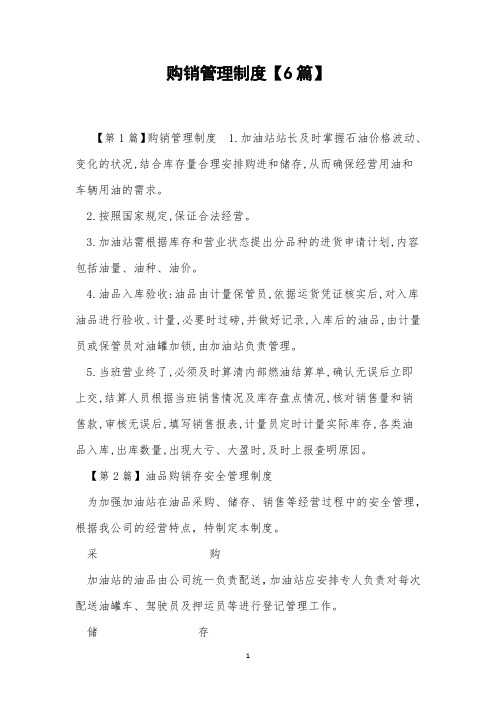 购销管理制度【6篇】

【第1篇】购销管理制度 1.加油站站长及时掌握石油价格波动、变化的状况,结合库存量合理安排购进和储存,从而确保经营用油和车辆用油的需求。

2.按照国家规定,保证合法经营。

3.加油站需根据库存和营业状态提出分品种的进货申请计划,内容包括油量、油种、油价。

4.油品入库验收:油品由计量保管员,依据运货凭证核实后,对入库油品进行验收、计量,必要时过磅,并做好记录,入库后的油品,由计量员或保管员对油罐加锁,由加油站负责管理。

5.当班营业终了,必须及时算清内部燃油结算单,确认无误后立即上交,结算人员根据当班销售情况及库存盘点情况,核对销售量和销售款,审核无误后,填写销售报表,计量员定时计量实际库存,各类油品入库,出库数量,出现大亏、大盈时,及时上报查明原因。

【第2篇】油品购销存安全管理制度

为加强加油站在油品采购、储存、销售等经营过程中的安全管理,根据我公司的经营特点,特制定本制度。

采 购

加油站的油品由公司统一负责配送,加油站应安排专人负责对每次配送油罐车、驾驶员及押运员等进行登记管理工作。

储 存

1